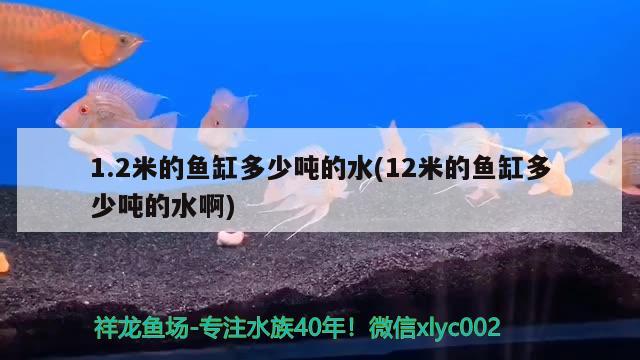 1.2米的鱼缸多少吨的水(12米的鱼缸多少吨的水啊)

祥龙鱼场-专注水族40年！微信xlyc002